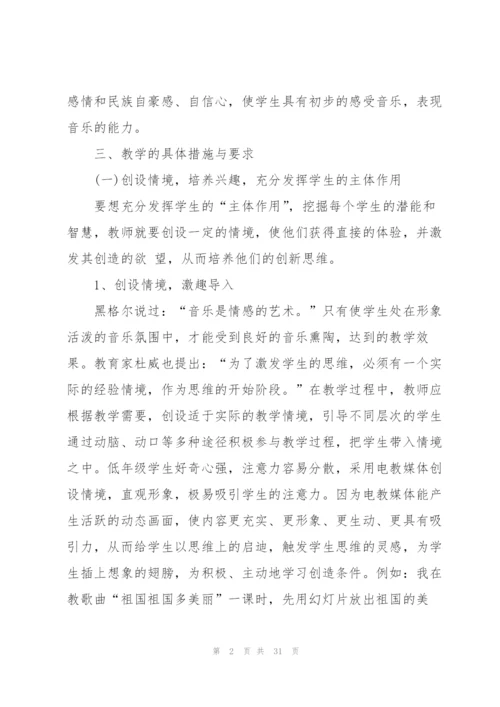 感情和民族自豪感、自信心，使学生具有初步的感受音乐，表现音乐的能力。

三、教学的具体措施与要求

(一)创设情境，培养兴趣，充分发挥学生的主体作用

要想充分发挥学生的“主体作用”，挖掘每个学生的潜能和智慧，教师就要创设一定的情境，使他们获得直接的体验，并激发其创造的欲 望，从而培养他们的创新思维。

1、创设情境，激趣导入

黑格尔说过：“音乐是情感的艺术。”只有使学生处在形象活泼的音乐氛围中，才能受到良好的音乐熏陶，达到的教学效果。教育家杜威也提出：“为了激发学生的思维，必须有一个实际的经验情境，作为思维的开始阶段。”在教学过程中，教师应根据教学需要，创设适于实际的教学情境，引导不同层次的学生通过动脑、动口等多种途径积极参与教学过程，把学生带入情境之中。低年级学生好奇心强，注意力容易分散，采用电教媒体创设情境，直观形象，极易吸引学生的注意力。因为电教媒体能产生活跃的动态画面，使内容更充实、更形象、更生动、更具有吸引力，从而给学生以思维上的启迪，触发学生思维的灵感，为学生插上想象的翅膀，为积极、主动地学习创造条件。例如：我在教歌曲“祖国祖国多美丽”一课时，先用幻灯片放出祖国的美

第 2 页 共 31 页